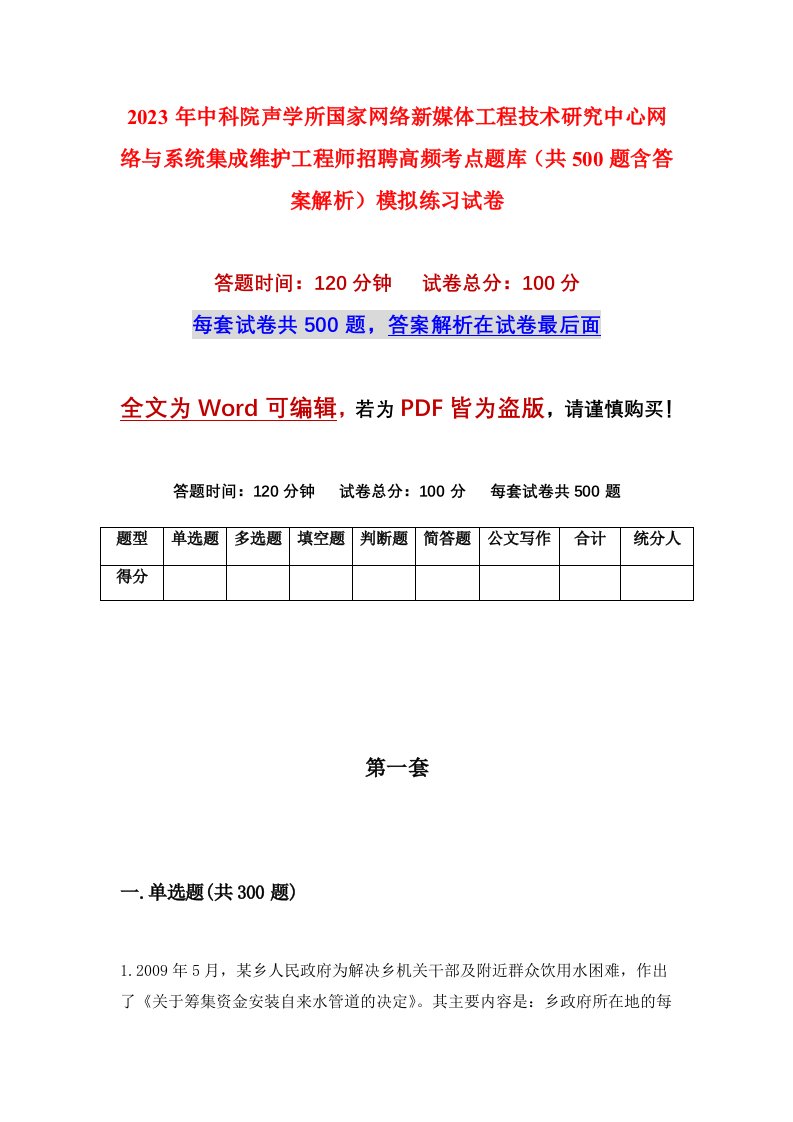 2023年中科院声学所国家网络新媒体工程技术研究中心网络与系统集成维护工程师招聘高频考点题库（共500题含答案解析）模拟练习试卷

答题时间：120分钟　试卷总分：100分

每套试卷共500题，答案解析在试卷最后面

全文为Word可编辑，若为PDF皆为盗版，请谨慎购买！

答题时间：120分钟　试卷总分：100分　每套试卷共500题

| 题型 | 单选题 | 多选题 | 填空题 | 判断题 | 简答题 | 公文写作 | 合计 | 统分人 |
|---|---|---|---|---|---|---|---|---|
| 得分 | | | | | | | | |

第一套

一.单选题(共300题)

1.2009年5月，某乡人民政府为解决乡机关干部及附近群众饮用水困难，作出了《关于筹集资金安装自来水管道的决定》。其主要内容是：乡政府所在地的每